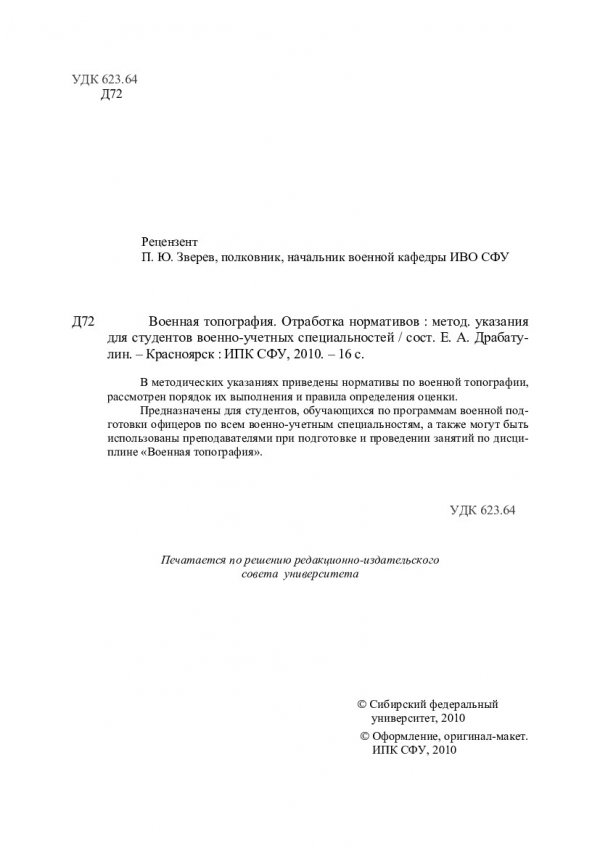 УДК 623.64
Д72

Рецензент
П. Ю. Зверев, полковник, начальник военной кафедры ИВО СФУ

Д72 Военная топография. Отработка нормативов : метод. указания для студентов военно-учетных специальностей / сост. Е. А. Драбатулин. – Красноярск : ИПК СФУ, 2010. – 16 с.

В методических указаниях приведены нормативы по военной топографии, рассмотрен порядок их выполнения и правила определения оценки.

Предназначены для студентов, обучающихся по программам военной подготовки офицеров по всем военно-учетным специальностям, а также могут быть использованы преподавателями при подготовке и проведении занятий по дисциплине «Военная топография».

УДК 623.64

Печатается по решению редакционно-издательского совета университета

© Сибирский федеральный университет, 2010
© Оформление, оригинал-макет. ИПК СФУ, 2010